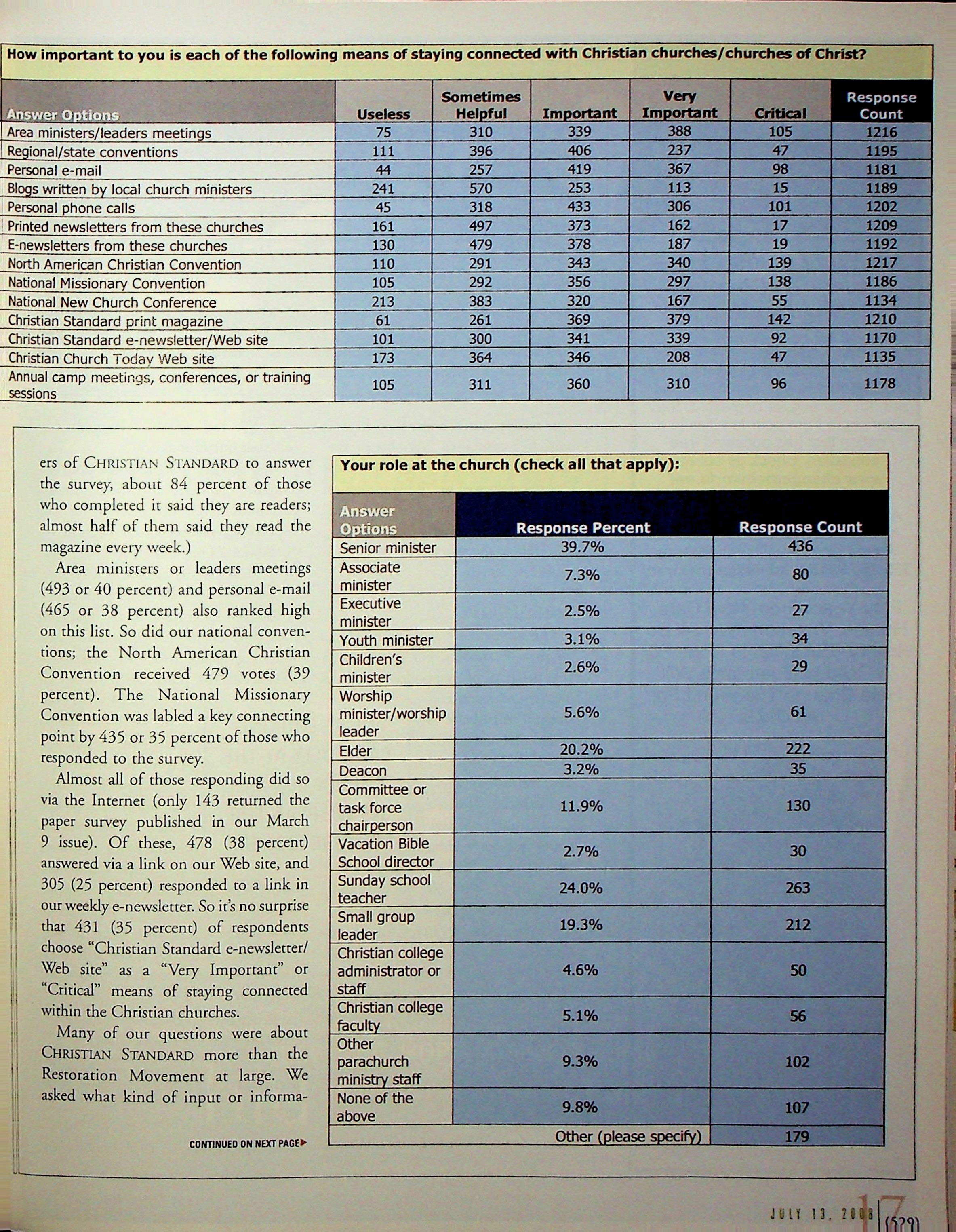 How important to you is each of the following means of staying connected with Christian churches/churches of Christ?

| Answer Options | Useless | Sometimes Helpful | Important | Very Important | Critical | Response Count |
|---|---|---|---|---|---|---|
| Area ministers/leaders meetings | 75 | 310 | 339 | 388 | 105 | 1216 |
| Regional/state conventions | 111 | 396 | 406 | 237 | 47 | 1195 |
| Personal e-mail | 44 | 257 | 419 | 367 | 98 | 1181 |
| Blogs written by local church ministers | 241 | 570 | 253 | 113 | 15 | 1189 |
| Personal phone calls | 45 | 318 | 433 | 306 | 101 | 1202 |
| Printed newsletters from these churches | 161 | 497 | 373 | 162 | 17 | 1209 |
| E-newsletters from these churches | 130 | 479 | 378 | 187 | 19 | 1192 |
| North American Christian Convention | 110 | 291 | 343 | 340 | 139 | 1217 |
| National Missionary Convention | 105 | 292 | 356 | 297 | 138 | 1186 |
| National New Church Conference | 213 | 383 | 320 | 167 | 55 | 1134 |
| Christian Standard print magazine | 61 | 261 | 369 | 379 | 142 | 1210 |
| Christian Standard e-newsletter/Web site | 101 | 300 | 341 | 339 | 92 | 1170 |
| Christian Church Today Web site | 173 | 364 | 346 | 208 | 47 | 1135 |
| Annual camp meetings, conferences, or training sessions | 105 | 311 | 360 | 310 | 96 | 1178 |

ers of CHRISTIAN STANDARD to answer the survey, about 84 percent of those who completed it said they are readers; almost half of them said they read the magazine every week.)

Area ministers or leaders meetings (493 or 40 percent) and personal e-mail (465 or 38 percent) also ranked high on this list. So did our national conventions; the North American Christian Convention received 479 votes (39 percent). The National Missionary Convention was labled a key connecting point by 435 or 35 percent of those who responded to the survey.

Almost all of those responding did so via the Internet (only 143 returned the paper survey published in our March 9 issue). Of these, 478 (38 percent) answered via a link on our Web site, and 305 (25 percent) responded to a link in our weekly e-newsletter. So it's no surprise that 431 (35 percent) of respondents choose "Christian Standard e-newsletter/ Web site" as a "Very Important" or "Critical" means of staying connected within the Christian churches.

Many of our questions were about CHRISTIAN STANDARD more than the Restoration Movement at large. We asked what kind of input or informa-

CONTINUED ON NEXT PAGE

Your role at the church (check all that apply):

| Answer Options | Response Percent | Response Count |
|---|---|---|
| Senior minister | 39.7% | 436 |
| Associate minister | 7.3% | 80 |
| Executive minister | 2.5% | 27 |
| Youth minister | 3.1% | 34 |
| Children's minister | 2.6% | 29 |
| Worship minister/worship leader | 5.6% | 61 |
| Elder | 20.2% | 222 |
| Deacon | 3.2% | 35 |
| Committee or task force chairperson | 11.9% | 130 |
| Vacation Bible School director | 2.7% | 30 |
| Sunday school teacher | 24.0% | 263 |
| Small group leader | 19.3% | 212 |
| Christian college administrator or staff | 4.6% | 50 |
| Christian college faculty | 5.1% | 56 |
| Other parachurch ministry staff | 9.3% | 102 |
| None of the above | 9.8% | 107 |
| | Other (please specify) | 179 |

JULY 13, 2008 17 (529)